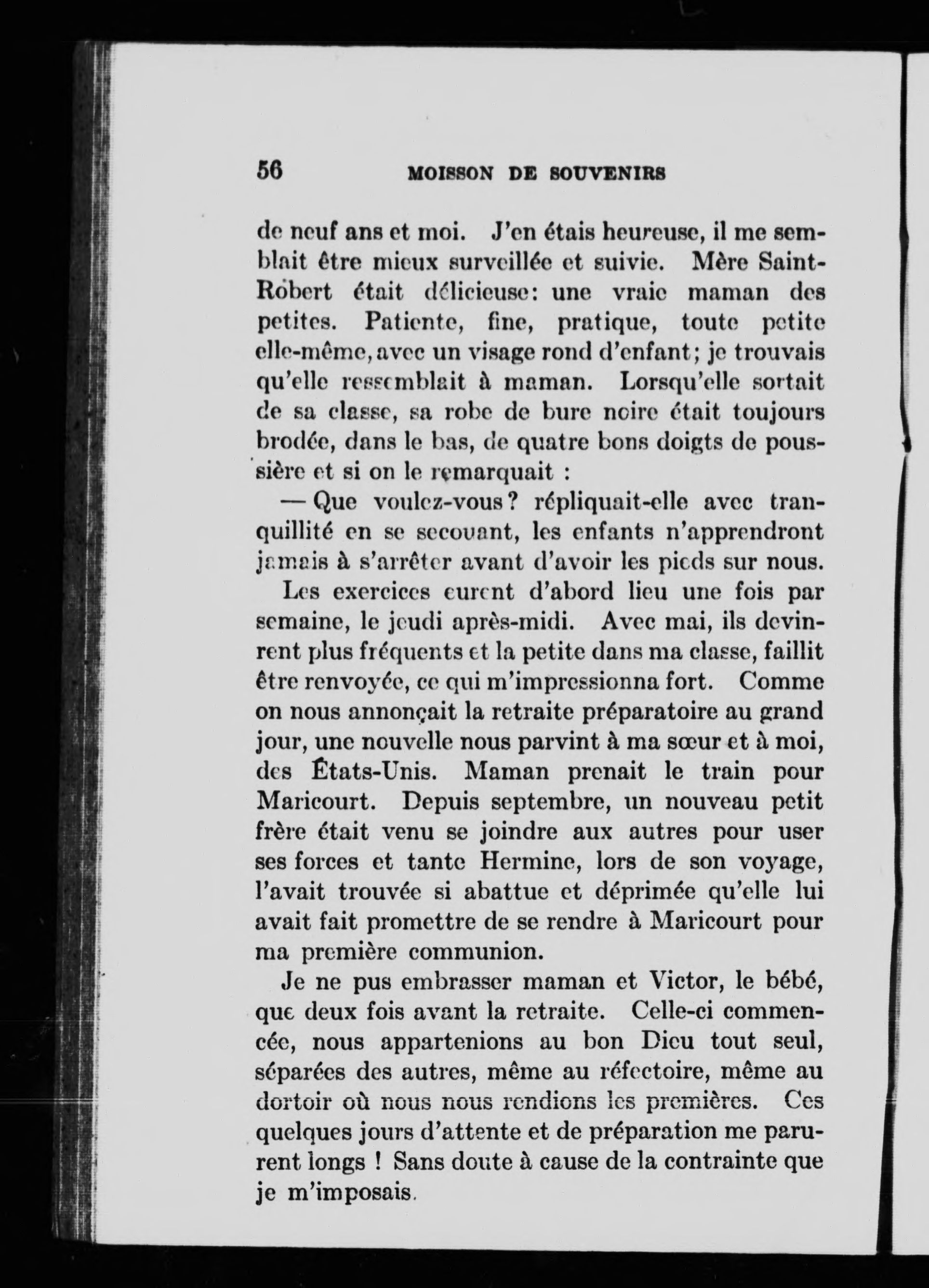 56 MOISSON DE SOUVENIRS

de neuf ans et moi. J'en étais heureuse, il me semblait être mieux surveillée et suivie. Mère Saint-Robert était délicieuse: une vraie maman des petites. Patiente, fine, pratique, toute petite elle-même, avec un visage rond d'enfant; je trouvais qu'elle ressemblait à maman. Lorsqu'elle sortait de sa classe, sa robe de bure noire était toujours brodée, dans le bas, de quatre bons doigts de poussière et si on le remarquait :

— Que voulez-vous? répliquait-elle avec tranquillité en se secouant, les enfants n'apprendront jamais à s'arrêter avant d'avoir les pieds sur nous.

Les exercices eurent d'abord lieu une fois par semaine, le jeudi après-midi. Avec mai, ils devinrent plus fréquents et la petite dans ma classe, faillit être renvoyée, ce qui m'impressionna fort. Comme on nous annonçait la retraite préparatoire au grand jour, une nouvelle nous parvint à ma sœur et à moi, des États-Unis. Maman prenait le train pour Maricourt. Depuis septembre, un nouveau petit frère était venu se joindre aux autres pour user ses forces et tante Hermine, lors de son voyage, l'avait trouvée si abattue et déprimée qu'elle lui avait fait promettre de se rendre à Maricourt pour ma première communion.

Je ne pus embrasser maman et Victor, le bébé, que deux fois avant la retraite. Celle-ci commencée, nous appartenions au bon Dieu tout seul, séparées des autres, même au réfectoire, même au dortoir où nous nous rendions les premières. Ces quelques jours d'attente et de préparation me parurent longs ! Sans doute à cause de la contrainte que je m'imposais.